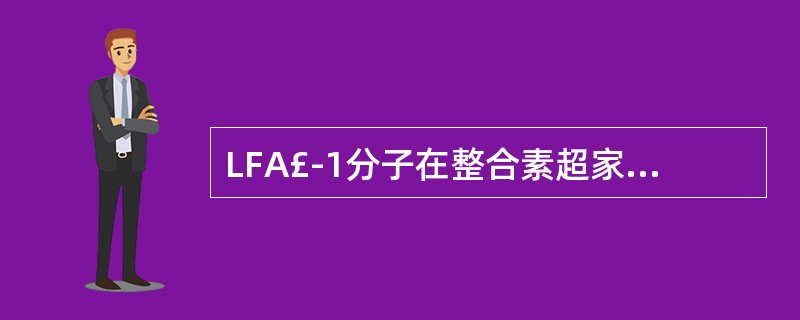 LFA£-1分子在整合素超家...